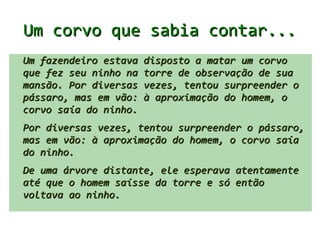 Um corvo que sabia contar...

Um fazendeiro estava disposto a matar um corvo que fez seu ninho na torre de observação de sua mansão. Por diversas vezes, tentou surpreender o pássaro, mas em vão: à aproximação do homem, o corvo saía do ninho.

Por diversas vezes, tentou surpreender o pássaro, mas em vão: à aproximação do homem, o corvo saía do ninho.

De uma árvore distante, ele esperava atentamente até que o homem saísse da torre e só então voltava ao ninho.